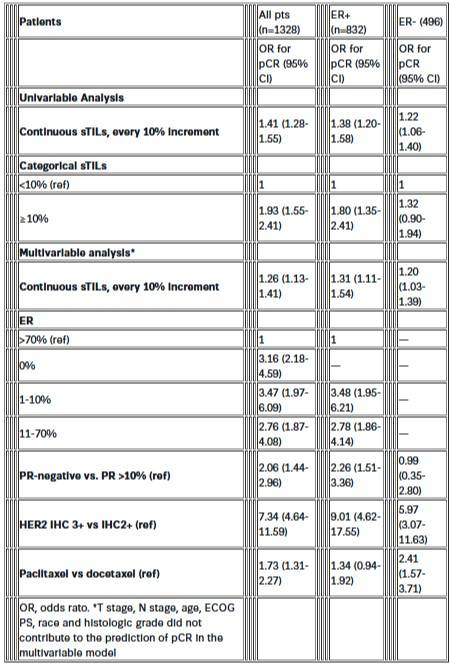 | Patients | All pts (n=1328) | ER+ (n=832) | ER- (496) |
|---|---|---|---|
| | OR for pCR (95% CI) | OR for pCR (95% CI) | OR for pCR (95% CI) |
| Univariable Analysis | | | |
| Continuous sTILs, every 10% increment | 1.41 (1.28-1.55) | 1.38 (1.20-1.58) | 1.22 (1.06-1.40) |
| Categorical sTILs | | | |
| <10% (ref) | 1 | 1 | 1 |
| ≥10% | 1.93 (1.55-2.41) | 1.80 (1.35-2.41) | 1.32 (0.90-1.94) |
| Multivariable analysis* | | | |
| Continuous sTILs, every 10% increment | 1.26 (1.13-1.41) | 1.31 (1.11-1.54) | 1.20 (1.03-1.39) |
| ER | | | |
| >70% (ref) | 1 | 1 | — |
| 0% | 3.16 (2.18-4.59) | — | — |
| 1-10% | 3.47 (1.97-6.09) | 3.48 (1.95-6.21) | — |
| 11-70% | 2.76 (1.87-4.08) | 2.78 (1.86-4.14) | — |
| PR-negative vs. PR >10% (ref) | 2.06 (1.44-2.96) | 2.26 (1.51-3.36) | 0.99 (0.35-2.80) |
| HER2 IHC 3+ vs IHC2+ (ref) | 7.34 (4.64-11.59) | 9.01 (4.62-17.55) | 5.97 (3.07-11.63) |
| Paclitaxel vs docetaxel (ref) | 1.73 (1.31-2.27) | 1.34 (0.94-1.92) | 2.41 (1.57-3.71) |
| OR, odds rato. *T stage, N stage, age, ECOG PS, race and histologic grade did not contribute to the prediction of pCR in the multivariable model | | | |